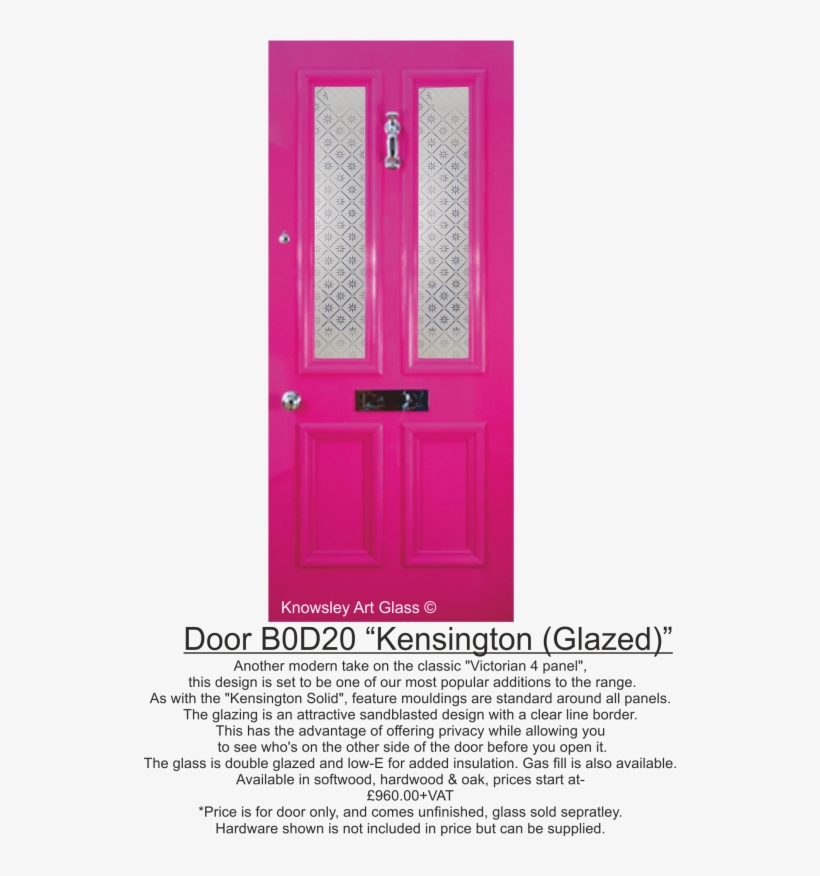 Knowsley Art Glass ©

Door B0D20 “Kensington (Glazed)”

Another modern take on the classic "Victorian 4 panel", this design is set to be one of our most popular additions to the range. As with the "Kensington Solid", feature mouldings are standard around all panels. The glazing is an attractive sandblasted design with a clear line border. This has the advantage of offering privacy while allowing you to see who's on the other side of the door before you open it. The glass is double glazed and low-E for added insulation. Gas fill is also available. Available in softwood, hardwood & oak, prices start at- £960.00+VAT
*Price is for door only, and comes unfinished, glass sold sepratley. Hardware shown is not included in price but can be supplied.